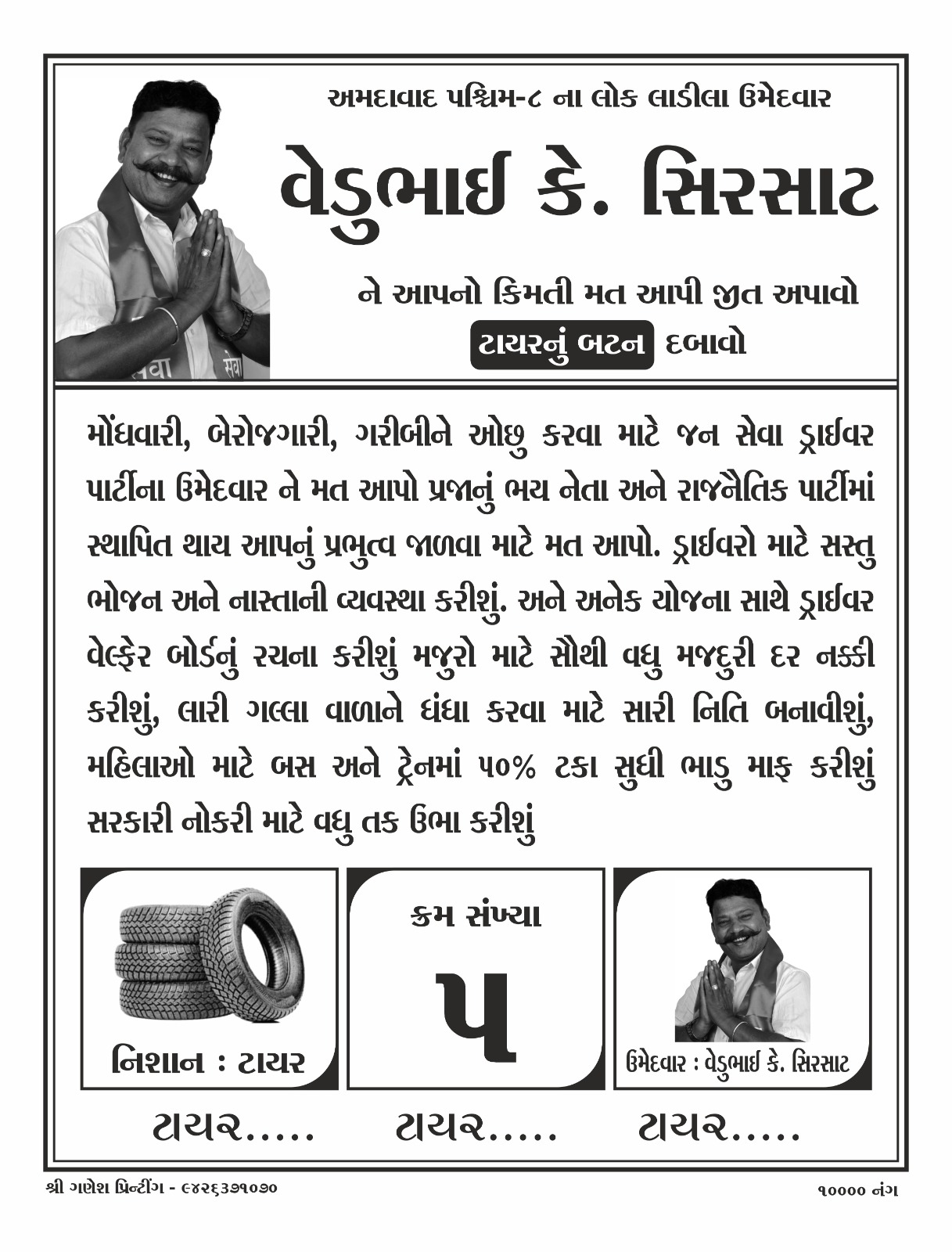 અમદાવાદ પશ્ચિમ-૮ ના લોક લાડીલા ઉમેદવાર

વેડુભાઈ કે. સિરસાટ

ને આપનો કિમતી મત આપી જીત અપાવો

ટાયરનું બટન દબાવો

મોંધવારી, બેરોજગારી, ગરીબીને ઓછુ કરવા માટે જન સેવા ડ્રાઈવર પાર્ટીના ઉમેદવાર ને મત આપો પ્રજાનું ભય નેતા અને રાજનૈતિક પાર્ટીમાં સ્થાપિત થાય આપનું પ્રભુત્વ જાળવા માટે મત આપો. ડ્રાઈવરો માટે સસ્તુ ભોજન અને નાસ્તાની વ્યવસ્થા કરીશું. અને અનેક યોજના સાથે ડ્રાઈવર વેલ્ફેર બોર્ડનું રચના કરીશું મજુરો માટે સૌથી વધુ મજદુરી દર નક્કી કરીશું, લારી ગલ્લા વાળાને ધંધા કરવા માટે સારી નિતિ બનાવીશું, મહિલાઓ માટે બસ અને ટ્રેનમાં ૫૦% ટકા સુધી ભાડુ માફ કરીશું સરકારી નોકરી માટે વધુ તક ઉભા કરીશું

નિશાન : ટાયર

ક્રમ સંખ્યા

૫

ઉમેદવાર : વેડુભાઈ કે. સિરસાટ

ટાયર..... ટાયર..... ટાયર.....

શ્રી ગણેશ પ્રિન્ટીંગ - ૯૪૨૬૩૭૧૦૭૦

૧૦૦૦૦ નંગ